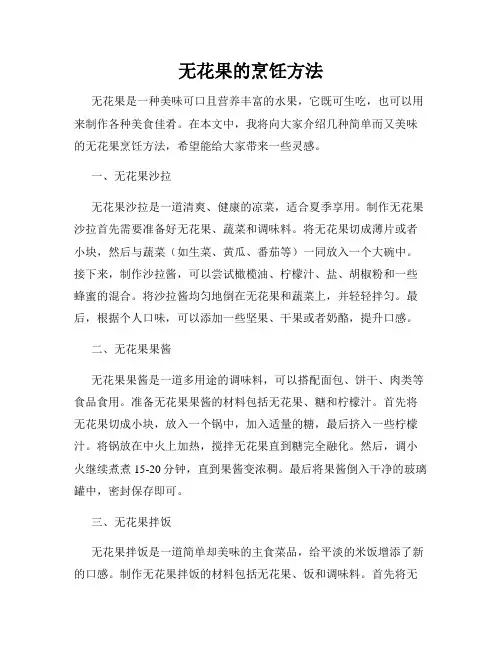 无花果的烹饪方法

无花果是一种美味可口且营养丰富的水果，它既可生吃，也可以用来制作各种美食佳肴。在本文中，我将向大家介绍几种简单而又美味的无花果烹饪方法，希望能给大家带来一些灵感。

一、无花果沙拉

无花果沙拉是一道清爽、健康的凉菜，适合夏季享用。制作无花果沙拉首先需要准备好无花果、蔬菜和调味料。将无花果切成薄片或者小块，然后与蔬菜（如生菜、黄瓜、番茄等）一同放入一个大碗中。接下来，制作沙拉酱，可以尝试橄榄油、柠檬汁、盐、胡椒粉和一些蜂蜜的混合。将沙拉酱均匀地倒在无花果和蔬菜上，并轻轻拌匀。最后，根据个人口味，可以添加一些坚果、干果或者奶酪，提升口感。

二、无花果果酱

无花果果酱是一道多用途的调味料，可以搭配面包、饼干、肉类等食品食用。准备无花果果酱的材料包括无花果、糖和柠檬汁。首先将无花果切成小块，放入一个锅中，加入适量的糖，最后挤入一些柠檬汁。将锅放在中火上加热，搅拌无花果直到糖完全融化。然后，调小火继续煮煮 15-20 分钟，直到果酱变浓稠。最后将果酱倒入干净的玻璃罐中，密封保存即可。

三、无花果拌饭

无花果拌饭是一道简单却美味的主食菜品，给平淡的米饭增添了新的口感。制作无花果拌饭的材料包括无花果、饭和调味料。首先将无